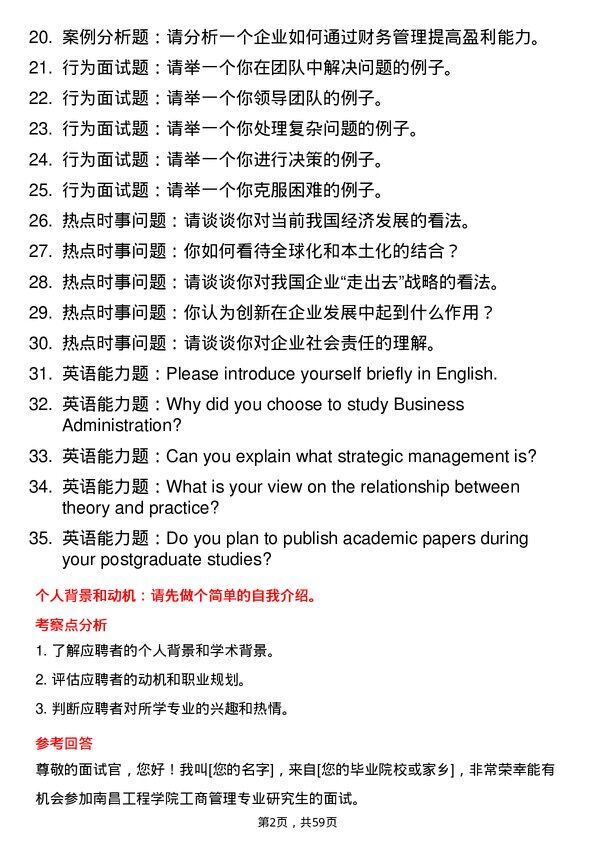 20. 案例分析题：请分析一个企业如何通过财务管理提高盈利能力。
21. 行为面试题：请举一个你在团队中解决问题的例子。
22. 行为面试题：请举一个你领导团队的例子。
23. 行为面试题：请举一个你处理复杂问题的例子。
24. 行为面试题：请举一个你进行决策的例子。
25. 行为面试题：请举一个你克服困难的例子。
26. 热点时事问题：请谈谈你对当前我国经济发展的看法。
27. 热点时事问题：你如何看待全球化和本土化的结合？
28. 热点时事问题：请谈谈你对我国企业“走出去”战略的看法。
29. 热点时事问题：你认为创新在企业发展中起到什么作用？
30. 热点时事问题：请谈谈你对企业社会责任的理解。
31. 英语能力题：Please introduce yourself briefly in English.
32. 英语能力题：Why did you choose to study Business Administration?
33. 英语能力题：Can you explain what strategic management is?
34. 英语能力题：What is your view on the relationship between theory and practice?
35. 英语能力题：Do you plan to publish academic papers during your postgraduate studies?

个人背景和动机：请先做个简单的自我介绍。

考察点分析

1. 了解应聘者的个人背景和学术背景。
2. 评估应聘者的动机和职业规划。
3. 判断应聘者对所学专业的兴趣和热情。

参考回答

尊敬的面试官，您好！我叫[您的名字]，来自[您的毕业院校或家乡]，非常荣幸能有机会参加南昌工程学院工商管理专业研究生的面试。

第2页，共59页